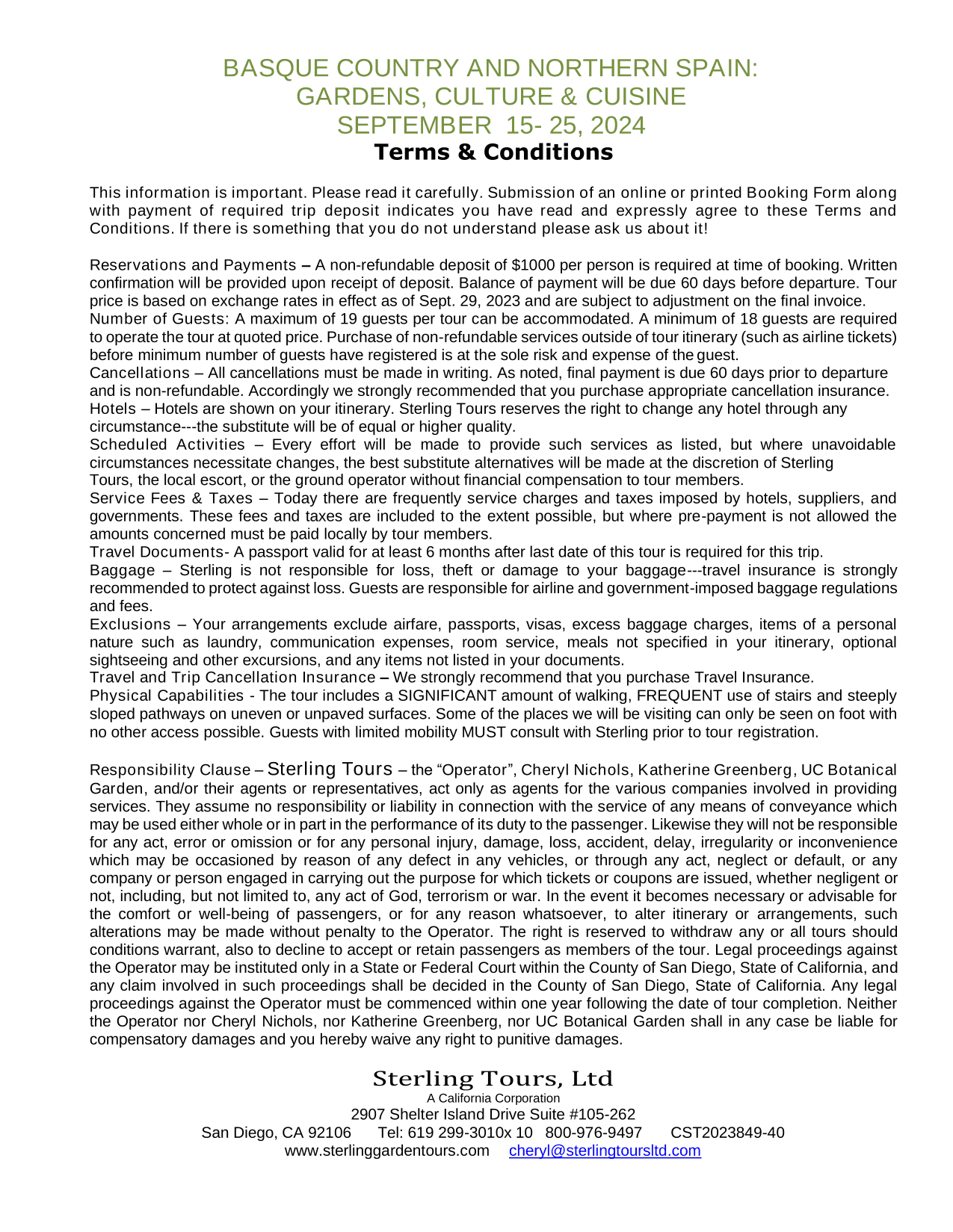 BASQUE COUNTRY AND NORTHERN SPAIN:
GARDENS, CULTURE & CUISINE
SEPTEMBER 15- 25, 2024
Terms & Conditions

This information is important. Please read it carefully. Submission of an online or printed Booking Form along with payment of required trip deposit indicates you have read and expressly agree to these Terms and Conditions. If there is something that you do not understand please ask us about it!

Reservations and Payments – A non-refundable deposit of $1000 per person is required at time of booking. Written confirmation will be provided upon receipt of deposit. Balance of payment will be due 60 days before departure. Tour price is based on exchange rates in effect as of Sept. 29, 2023 and are subject to adjustment on the final invoice.
Number of Guests: A maximum of 19 guests per tour can be accommodated. A minimum of 18 guests are required to operate the tour at quoted price. Purchase of non-refundable services outside of tour itinerary (such as airline tickets) before minimum number of guests have registered is at the sole risk and expense of the guest.
Cancellations – All cancellations must be made in writing. As noted, final payment is due 60 days prior to departure and is non-refundable. Accordingly we strongly recommended that you purchase appropriate cancellation insurance.
Hotels – Hotels are shown on your itinerary. Sterling Tours reserves the right to change any hotel through any circumstance---the substitute will be of equal or higher quality.
Scheduled Activities – Every effort will be made to provide such services as listed, but where unavoidable circumstances necessitate changes, the best substitute alternatives will be made at the discretion of Sterling Tours, the local escort, or the ground operator without financial compensation to tour members.
Service Fees & Taxes – Today there are frequently service charges and taxes imposed by hotels, suppliers, and governments. These fees and taxes are included to the extent possible, but where pre-payment is not allowed the amounts concerned must be paid locally by tour members.
Travel Documents- A passport valid for at least 6 months after last date of this tour is required for this trip.
Baggage – Sterling is not responsible for loss, theft or damage to your baggage---travel insurance is strongly recommended to protect against loss. Guests are responsible for airline and government-imposed baggage regulations and fees.
Exclusions – Your arrangements exclude airfare, passports, visas, excess baggage charges, items of a personal nature such as laundry, communication expenses, room service, meals not specified in your itinerary, optional sightseeing and other excursions, and any items not listed in your documents.
Travel and Trip Cancellation Insurance – We strongly recommend that you purchase Travel Insurance.
Physical Capabilities - The tour includes a SIGNIFICANT amount of walking, FREQUENT use of stairs and steeply sloped pathways on uneven or unpaved surfaces. Some of the places we will be visiting can only be seen on foot with no other access possible. Guests with limited mobility MUST consult with Sterling prior to tour registration.

Responsibility Clause – Sterling Tours – the “Operator”, Cheryl Nichols, Katherine Greenberg, UC Botanical Garden, and/or their agents or representatives, act only as agents for the various companies involved in providing services. They assume no responsibility or liability in connection with the service of any means of conveyance which may be used either whole or in part in the performance of its duty to the passenger. Likewise they will not be responsible for any act, error or omission or for any personal injury, damage, loss, accident, delay, irregularity or inconvenience which may be occasioned by reason of any defect in any vehicles, or through any act, neglect or default, or any company or person engaged in carrying out the purpose for which tickets or coupons are issued, whether negligent or not, including, but not limited to, any act of God, terrorism or war. In the event it becomes necessary or advisable for the comfort or well-being of passengers, or for any reason whatsoever, to alter itinerary or arrangements, such alterations may be made without penalty to the Operator. The right is reserved to withdraw any or all tours should conditions warrant, also to decline to accept or retain passengers as members of the tour. Legal proceedings against the Operator may be instituted only in a State or Federal Court within the County of San Diego, State of California, and any claim involved in such proceedings shall be decided in the County of San Diego, State of California. Any legal proceedings against the Operator must be commenced within one year following the date of tour completion. Neither the Operator nor Cheryl Nichols, nor Katherine Greenberg, nor UC Botanical Garden shall in any case be liable for compensatory damages and you hereby waive any right to punitive damages.

Sterling Tours, Ltd
A California Corporation
2907 Shelter Island Drive Suite #105-262
San Diego, CA 92106 Tel: 619 299-3010x 10 800-976-9497 CST2023849-40
www.sterlinggardentours.com cheryl@sterlingtoursltd.com